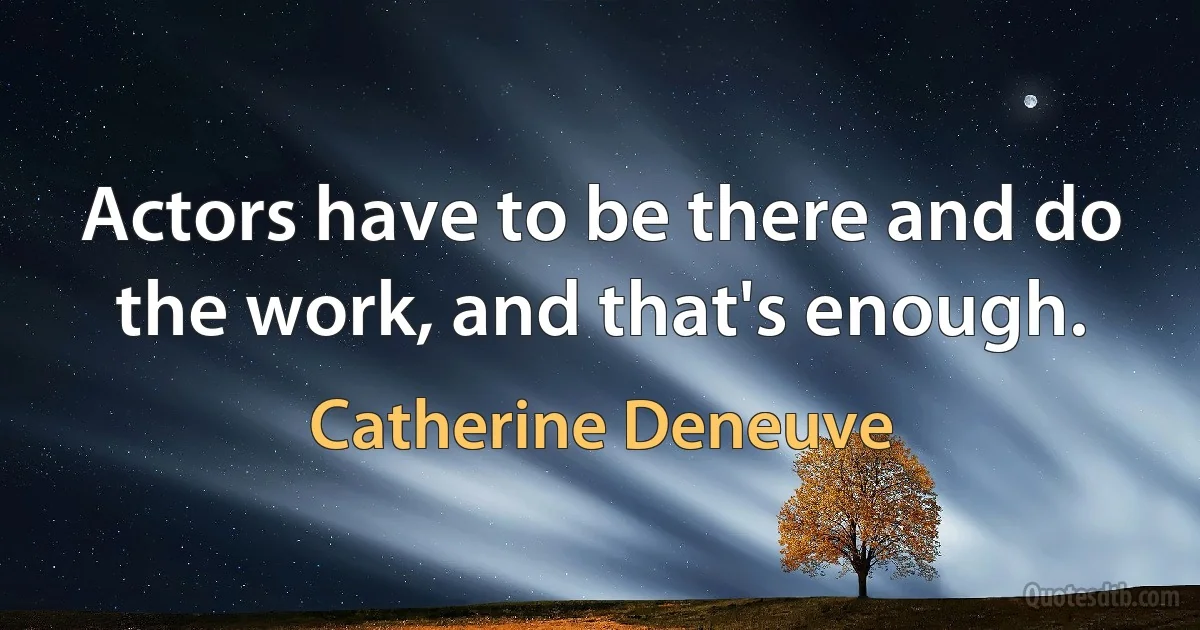 Actors have to be there and do the work, and that's enough.

Catherine Deneuve

Quotesdtb.com